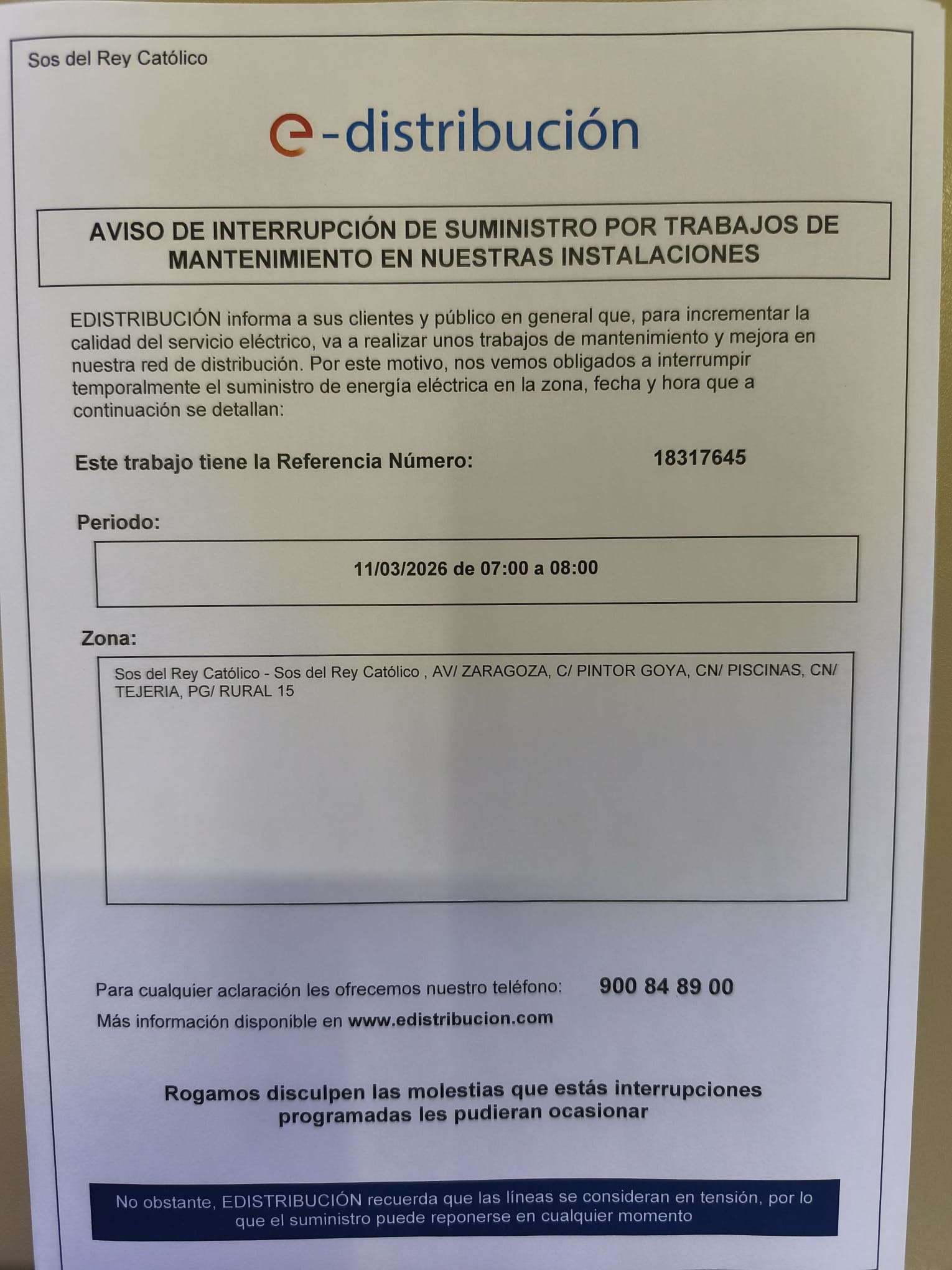 Sos del Rey Católico

e-distribución

AVISO DE INTERRUPCIÓN DE SUMINISTRO POR TRABAJOS DE MANTENIMIENTO EN NUESTRAS INSTALACIONES

EDISTRIBUCIÓN informa a sus clientes y público en general que, para incrementar la calidad del servicio eléctrico, va a realizar unos trabajos de mantenimiento y mejora en nuestra red de distribución. Por este motivo, nos vemos obligados a interrumpir temporalmente el suministro de energía eléctrica en la zona, fecha y hora que a continuación se detallan:

Este trabajo tiene la Referencia Número: 18317645

Periodo:

11/03/2026 de 07:00 a 08:00

Zona:

Sos del Rey Católico - Sos del Rey Católico , AV/ ZARAGOZA, C/ PINTOR GOYA, CN/ PISCINAS, CN/ TEJERIA, PG/ RURAL 15

Para cualquier aclaración les ofrecemos nuestro teléfono: 900 84 89 00

Más información disponible en www.edistribucion.com

Rogamos disculpen las molestias que estás interrupciones programadas les pudieran ocasionar

No obstante, EDISTRIBUCIÓN recuerda que las líneas se consideran en tensión, por lo que el suministro puede reponerse en cualquier momento